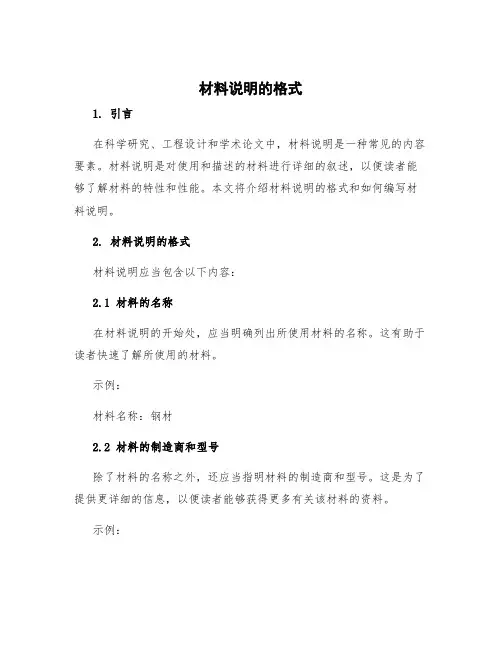 材料说明的格式

1. 引言

在科学研究、工程设计和学术论文中，材料说明是一种常见的内容要素。材料说明是对使用和描述的材料进行详细的叙述，以便读者能够了解材料的特性和性能。本文将介绍材料说明的格式和如何编写材料说明。

2. 材料说明的格式

材料说明应当包含以下内容：

2.1 材料的名称

在材料说明的开始处，应当明确列出所使用材料的名称。这有助于读者快速了解所使用的材料。

示例：

材料名称：钢材

2.2 材料的制造商和型号

除了材料的名称之外，还应当指明材料的制造商和型号。这是为了提供更详细的信息，以便读者能够获得更多有关该材料的资料。

示例：